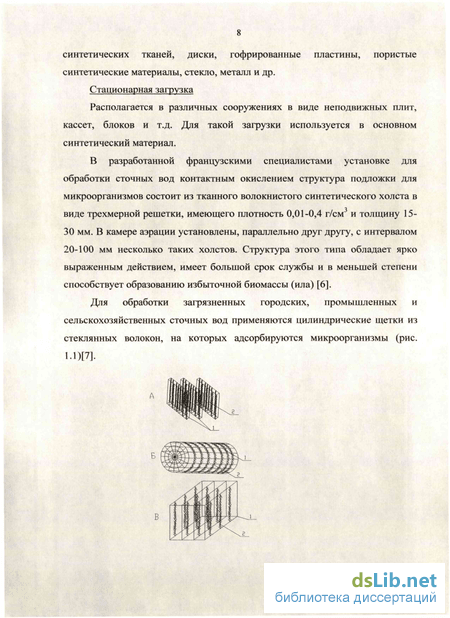 8

синтетических тканей, диски, гофрированные пластины, пористые синтетические материалы, стекло, металл и др.

Стационарная загрузка

Располагается в различных сооружениях в виде неподвижных плит, кассет, блоков и т.д. Для такой загрузки используется в основном синтетический материал.

В разработанной французскими специалистами установке для обработки сточных вод контактным окислением структура подложки для микроорганизмов состоит из тканного волокнистого синтетического холста в виде трехмерной решетки, имеющего плотность 0,01-0,4 г/см$^3$ и толщину 15-30 мм. В камере аэрации установлены, параллельно друг другу, с интервалом 20-100 мм несколько таких холстов. Структура этого типа обладает ярко выраженным действием, имеет большой срок службы и в меньшей степени способствует образованию избыточной биомассы (ила) [6].

Для обработки загрязненных городских, промышленных и сельскохозяйственных сточных вод применяются цилиндрические щетки из стеклянных волокон, на которых адсорбируются микроорганизмы (рис. 1.1)[7].

А
2
1
Б
1
2
В
1
2

dsLib.net
библиотека диссертаций